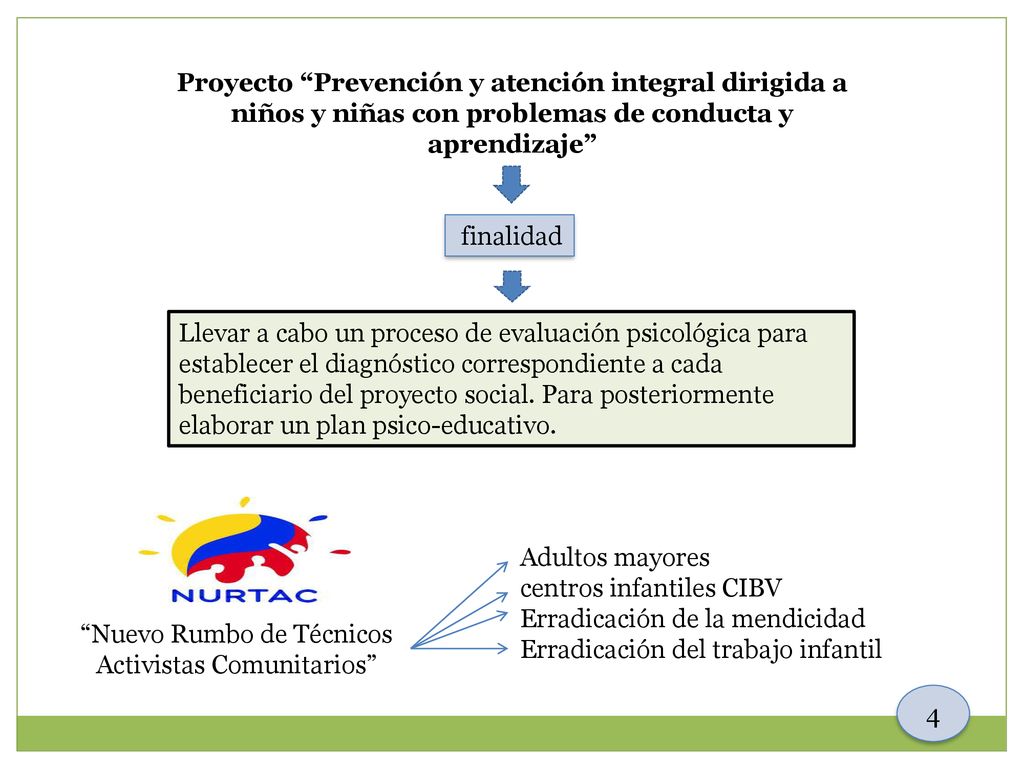 Proyecto “Prevención y atención integral dirigida a niños y niñas con problemas de conducta y aprendizaje”

finalidad

Llevar a cabo un proceso de evaluación psicológica para establecer el diagnóstico correspondiente a cada beneficiario del proyecto social. Para posteriormente elaborar un plan psico-educativo.

NURTAC

“Nuevo Rumbo de Técnicos Activistas Comunitarios”

Adultos mayores
centros infantiles CIBV
Erradicación de la mendicidad
Erradicación del trabajo infantil

4